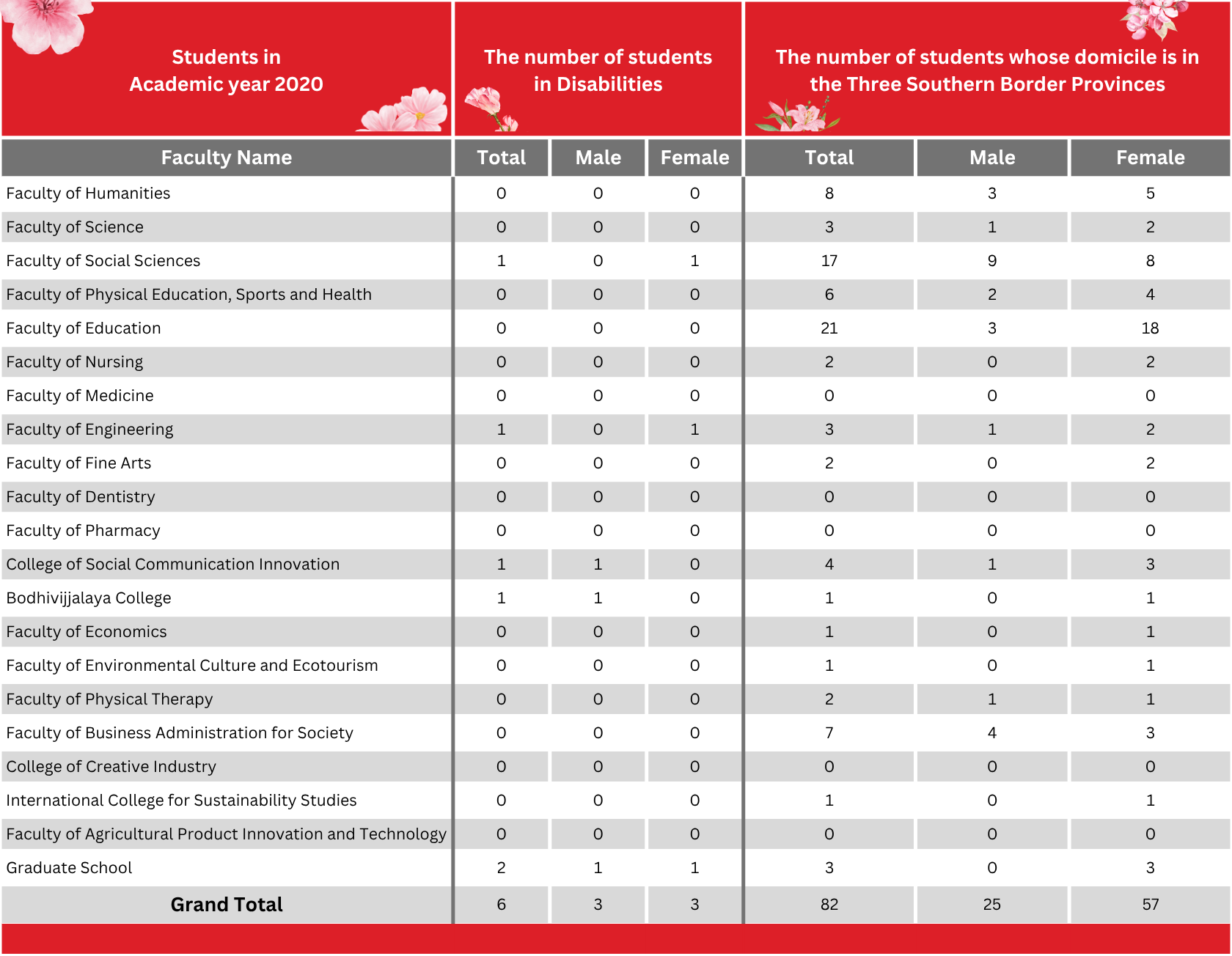 | Students in Academic year 2020 | The number of students in Disabilities | | | The number of students whose domicile is in the Three Southern Border Provinces | | |
|---|---|---|---|---|---|---|
| Faculty Name | Total | Male | Female | Total | Male | Female |
| Faculty of Humanities | 0 | 0 | 0 | 8 | 3 | 5 |
| Faculty of Science | 0 | 0 | 0 | 3 | 1 | 2 |
| Faculty of Social Sciences | 1 | 0 | 1 | 17 | 9 | 8 |
| Faculty of Physical Education, Sports and Health | 0 | 0 | 0 | 6 | 2 | 4 |
| Faculty of Education | 0 | 0 | 0 | 21 | 3 | 18 |
| Faculty of Nursing | 0 | 0 | 0 | 2 | 0 | 2 |
| Faculty of Medicine | 0 | 0 | 0 | 0 | 0 | 0 |
| Faculty of Engineering | 1 | 0 | 1 | 3 | 1 | 2 |
| Faculty of Fine Arts | 0 | 0 | 0 | 2 | 0 | 2 |
| Faculty of Dentistry | 0 | 0 | 0 | 0 | 0 | 0 |
| Faculty of Pharmacy | 0 | 0 | 0 | 0 | 0 | 0 |
| College of Social Communication Innovation | 1 | 1 | 0 | 4 | 1 | 3 |
| Bodhivijjalaya College | 1 | 1 | 0 | 1 | 0 | 1 |
| Faculty of Economics | 0 | 0 | 0 | 1 | 0 | 1 |
| Faculty of Environmental Culture and Ecotourism | 0 | 0 | 0 | 1 | 0 | 1 |
| Faculty of Physical Therapy | 0 | 0 | 0 | 2 | 1 | 1 |
| Faculty of Business Administration for Society | 0 | 0 | 0 | 7 | 4 | 3 |
| College of Creative Industry | 0 | 0 | 0 | 0 | 0 | 0 |
| International College for Sustainability Studies | 0 | 0 | 0 | 1 | 0 | 1 |
| Faculty of Agricultural Product Innovation and Technology | 0 | 0 | 0 | 0 | 0 | 0 |
| Graduate School | 2 | 1 | 1 | 3 | 0 | 3 |
| Grand Total | 6 | 3 | 3 | 82 | 25 | 57 |